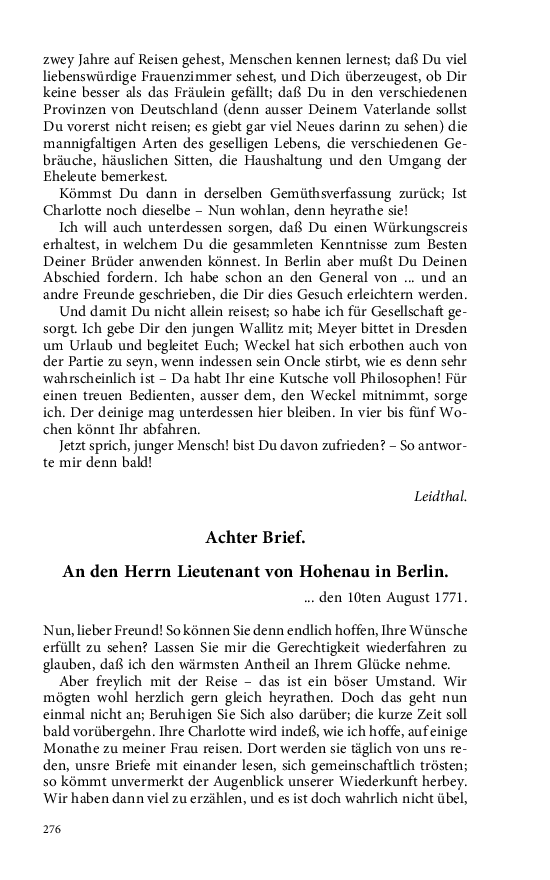 zwey Jahre auf Reisen gehest, Menschen kennen lernest; daß Du viel liebenswürdige Frauenzimmer sehest, und Dich überzeugest, ob Dir keine besser als das Fräulein gefällt; daß Du in den verschiedenen Provinzen von Deutschland (denn ausser Deinem Vaterlande sollst Du vorerst nicht reisen; es giebt gar viel Neues darinn zu sehen) die mannigfaltigen Arten des geselligen Lebens, die verschiedenen Gebräuche, häuslichen Sitten, die Haushaltung und den Umgang der Eheleute bemerkest.

Kömmst Du dann in derselben Gemüthsverfassung zurück; Ist Charlotte noch dieselbe – Nun wohlan, denn heyrathe sie!

Ich will auch unterdessen sorgen, daß Du einen Würkungscreis erhaltest, in welchem Du die gesammleten Kenntnisse zum Besten Deiner Brüder anwenden könnest. In Berlin aber mußt Du Deinen Abschied fordern. Ich habe schon an den General von ... und an andre Freunde geschrieben, die Dir dies Gesuch erleichtern werden.

Und damit Du nicht allein reisest; so habe ich für Gesellschaft gesorgt. Ich gebe Dir den jungen Wallitz mit; Meyer bittet in Dresden um Urlaub und begleitet Euch; Weckel hat sich erbothen auch von der Partie zu seyn, wenn indessen sein Oncle stirbt, wie es denn sehr wahrscheinlich ist – Da habt Ihr eine Kutsche voll Philosophen! Für einen treuen Bedienten, ausser dem, den Weckel mitnimmt, sorge ich. Der deinige mag unterdessen hier bleiben. In vier bis fünf Wochen könnt Ihr abfahren.

Jetzt sprich, junger Mensch! bist Du davon zufrieden? – So antworte mir denn bald!

Leidthal.

Achter Brief.

An den Herrn Lieutenant von Hohenau in Berlin.

... den 10ten August 1771.

Nun, lieber Freund! So können Sie denn endlich hoffen, Ihre Wünsche erfüllt zu sehen? Lassen Sie mir die Gerechtigkeit wiederfahren zu glauben, daß ich den wärmsten Antheil an Ihrem Glücke nehme.

Aber freylich mit der Reise – das ist ein böser Umstand. Wir mögten wohl herzlich gern gleich heyrathen. Doch das geht nun einmal nicht an; Beruhigen Sie Sich also darüber; die kurze Zeit soll bald vorübergehn. Ihre Charlotte wird indeß, wie ich hoffe, auf einige Monathe zu meiner Frau reisen. Dort werden sie täglich von uns reden, unsre Briefe mit einander lesen, sich gemeinschaftlich trösten; so kömmt unvermerkt der Augenblick unserer Wiederkunft herbey. Wir haben dann viel zu erzählen, und es ist doch wahrlich nicht übel,

276